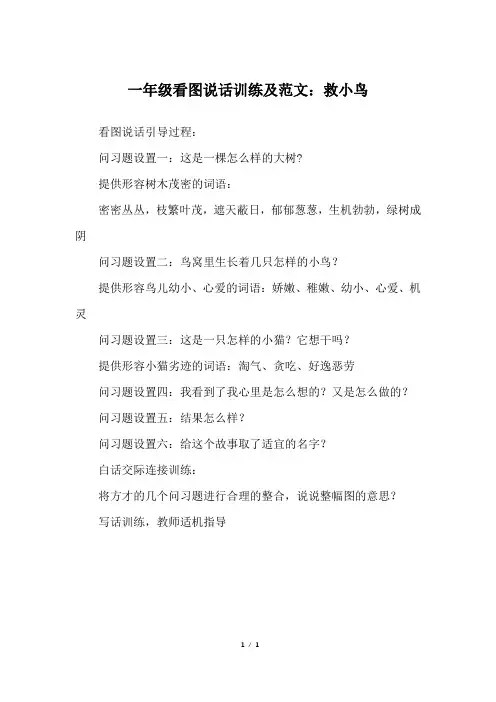 一年级看图说话训练及范文：救小鸟

看图说话引导过程：

问习题设置一：这是一棵怎么样的大树？

提供形容树木茂密的词语：

密密丛丛，枝繁叶茂，遮天蔽日，郁郁葱葱，生机勃勃，绿树成阴

问习题设置二：鸟窝里生长着几只怎样的小鸟？

提供形容鸟儿幼小、心爱的词语：娇嫩、稚嫩、幼小、心爱、机灵

问习题设置三：这是一只怎样的小猫？它想干吗？

提供形容小猫劣迹的词语：淘气、贪吃、好逸恶劳

问习题设置四：我看到了我心里是怎么想的？又是怎么做的？

问习题设置五：结果怎么样？

问习题设置六：给这个故事取了适宜的名字？

白话交际连接训练：

将方才的几个问习题进行合理的整合，说说整幅图的意思？

写话训练，教师适机指导

1 / 1